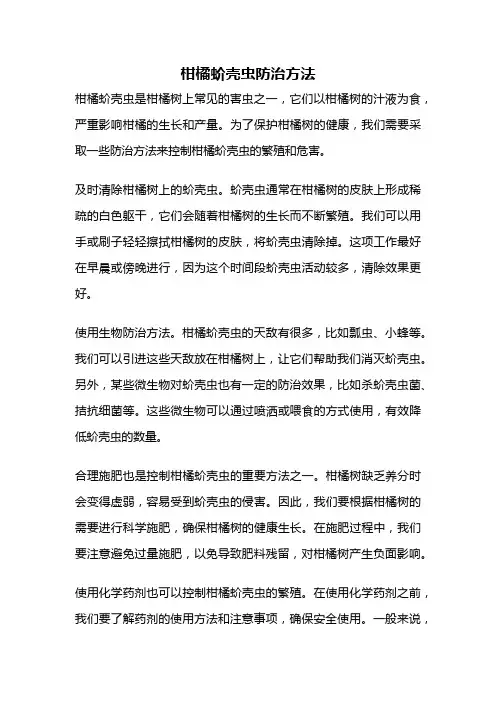 柑橘蚧壳虫防治方法

柑橘蚧壳虫是柑橘树上常见的害虫之一，它们以柑橘树的汁液为食，严重影响柑橘的生长和产量。为了保护柑橘树的健康，我们需要采取一些防治方法来控制柑橘蚧壳虫的繁殖和危害。

及时清除柑橘树上的蚧壳虫。蚧壳虫通常在柑橘树的皮肤上形成稀疏的白色躯干，它们会随着柑橘树的生长而不断繁殖。我们可以用手或刷子轻轻擦拭柑橘树的皮肤，将蚧壳虫清除掉。这项工作最好在早晨或傍晚进行，因为这个时间段蚧壳虫活动较多，清除效果更好。

使用生物防治方法。柑橘蚧壳虫的天敌有很多，比如瓢虫、小蜂等。我们可以引进这些天敌放在柑橘树上，让它们帮助我们消灭蚧壳虫。另外，某些微生物对蚧壳虫也有一定的防治效果，比如杀蚧壳虫菌、拮抗细菌等。这些微生物可以通过喷洒或喂食的方式使用，有效降低蚧壳虫的数量。

合理施肥也是控制柑橘蚧壳虫的重要方法之一。柑橘树缺乏养分时会变得虚弱，容易受到蚧壳虫的侵害。因此，我们要根据柑橘树的需要进行科学施肥，确保柑橘树的健康生长。在施肥过程中，我们要注意避免过量施肥，以免导致肥料残留，对柑橘树产生负面影响。

使用化学药剂也可以控制柑橘蚧壳虫的繁殖。在使用化学药剂之前，我们要了解药剂的使用方法和注意事项，确保安全使用。一般来说，